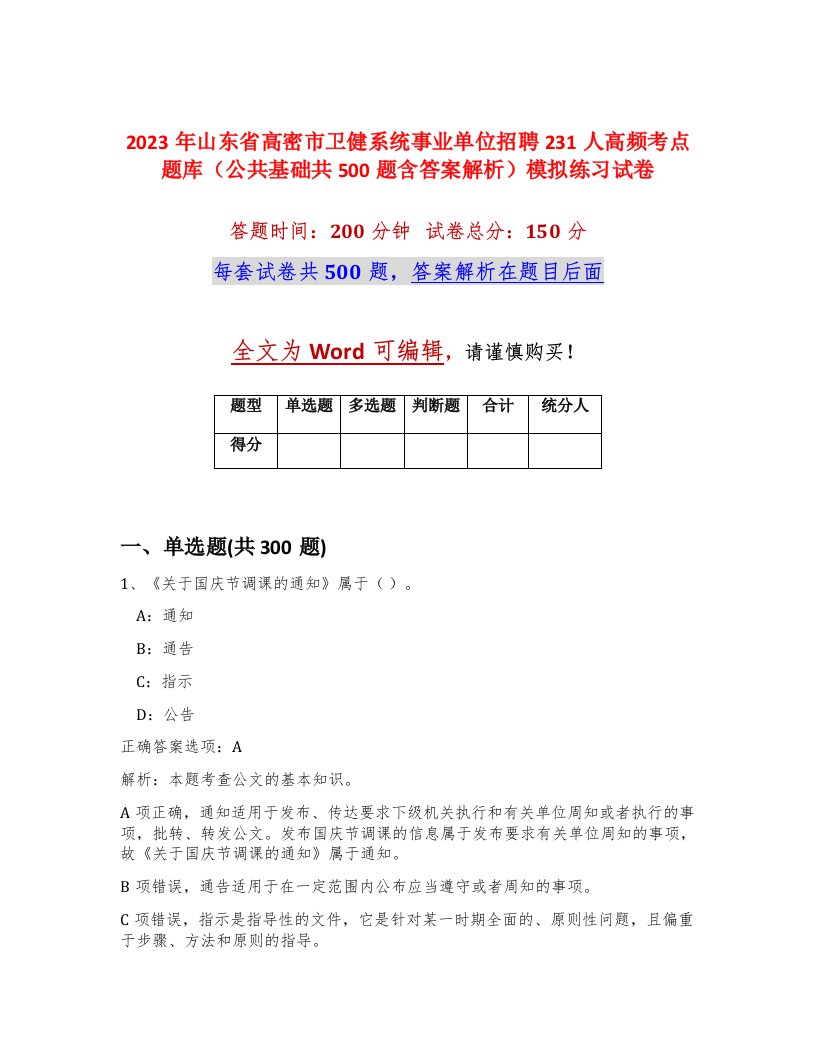 2023 年山东省高密市卫健系统事业单位招聘 231 人高频考点题库（公共基础共 500 题含答案解析）模拟练习试卷

答题时间：200 分钟　试卷总分：150 分

每套试卷共 500 题，答案解析在题目后面

全文为 Word 可编辑，请谨慎购买！

| 题型 | 单选题 | 多选题 | 判断题 | 合计 | 统分人 |
|---|---|---|---|---|---|
| 得分 |  |  |  |  |  |

一、单选题(共 300 题)

1、《关于国庆节调课的通知》属于（ ）。

A：通知

B：通告

C：指示

D：公告

正确答案选项：A

解析：本题考查公文的基本知识。

A 项正确，通知适用于发布、传达要求下级机关执行和有关单位周知或者执行的事项，批转、转发公文。发布国庆节调课的信息属于发布要求有关单位周知的事项，故《关于国庆节调课的通知》属于通知。

B 项错误，通告适用于在一定范围内公布应当遵守或者周知的事项。

C 项错误，指示是指导性的文件，它是针对某一时期全面的、原则性问题，且偏重于步骤、方法和原则的指导。